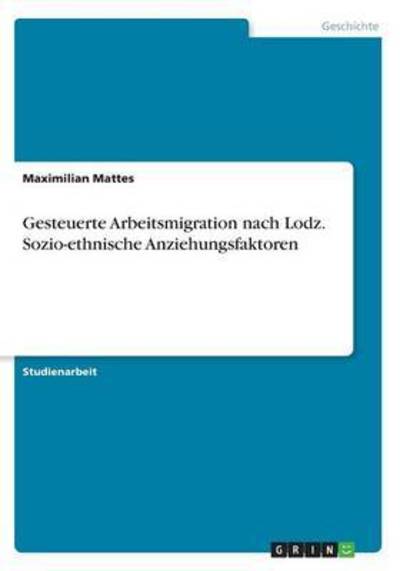 Geschichte

Maximilian Mattes

Gesteuerte Arbeitsmigration nach Lodz. Sozio-ethnische Anziehungsfaktoren

Studienarbeit

GRIN